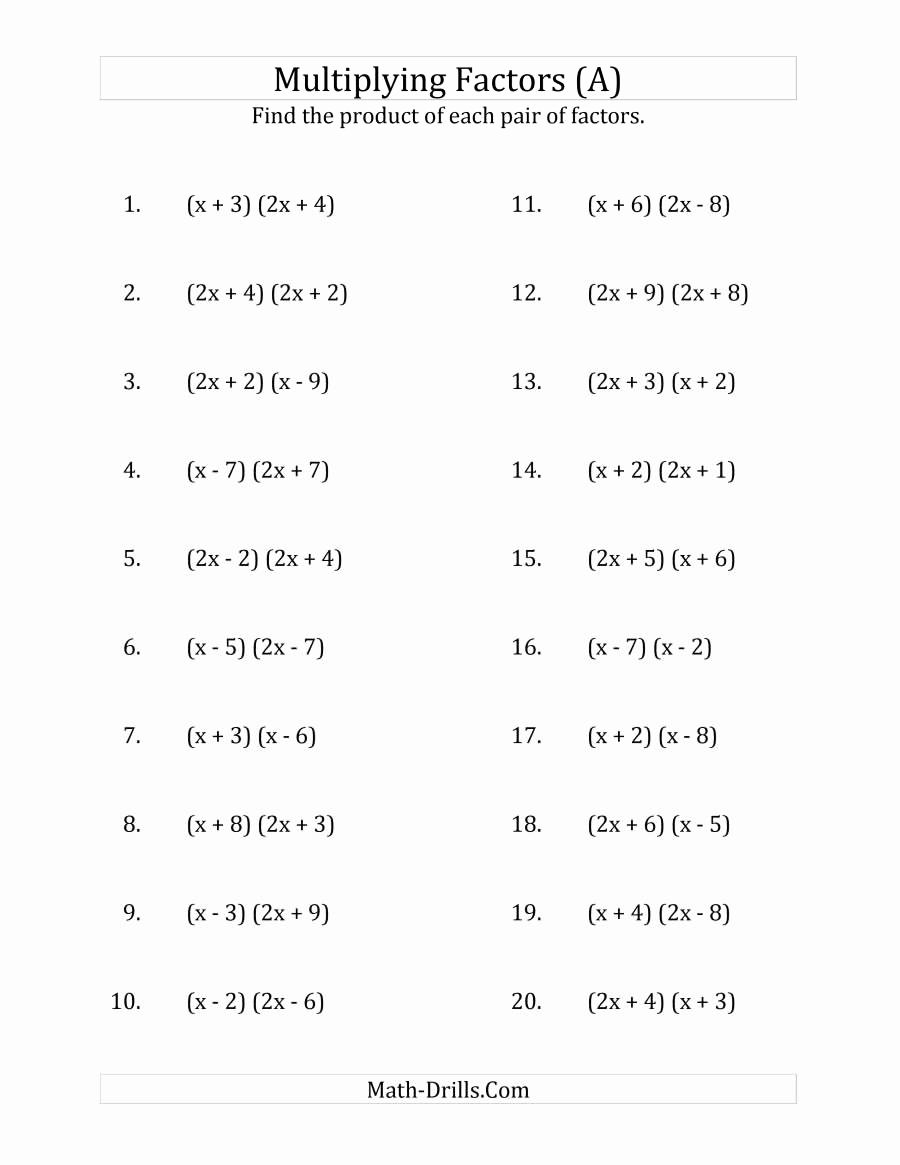 Multiplying Factors (A)

Find the product of each pair of factors.

1. $(x + 3)(2x + 4)$

2. $(2x + 4)(2x + 2)$

3. $(2x + 2)(x - 9)$

4. $(x - 7)(2x + 7)$

5. $(2x - 2)(2x + 4)$

6. $(x - 5)(2x - 7)$

7. $(x + 3)(x - 6)$

8. $(x + 8)(2x + 3)$

9. $(x - 3)(2x + 9)$

10. $(x - 2)(2x - 6)$

11. $(x + 6)(2x - 8)$

12. $(2x + 9)(2x + 8)$

13. $(2x + 3)(x + 2)$

14. $(x + 2)(2x + 1)$

15. $(2x + 5)(x + 6)$

16. $(x - 7)(x - 2)$

17. $(x + 2)(x - 8)$

18. $(2x + 6)(x - 5)$

19. $(x + 4)(2x - 8)$

20. $(2x + 4)(x + 3)$

Math-Drills.Com